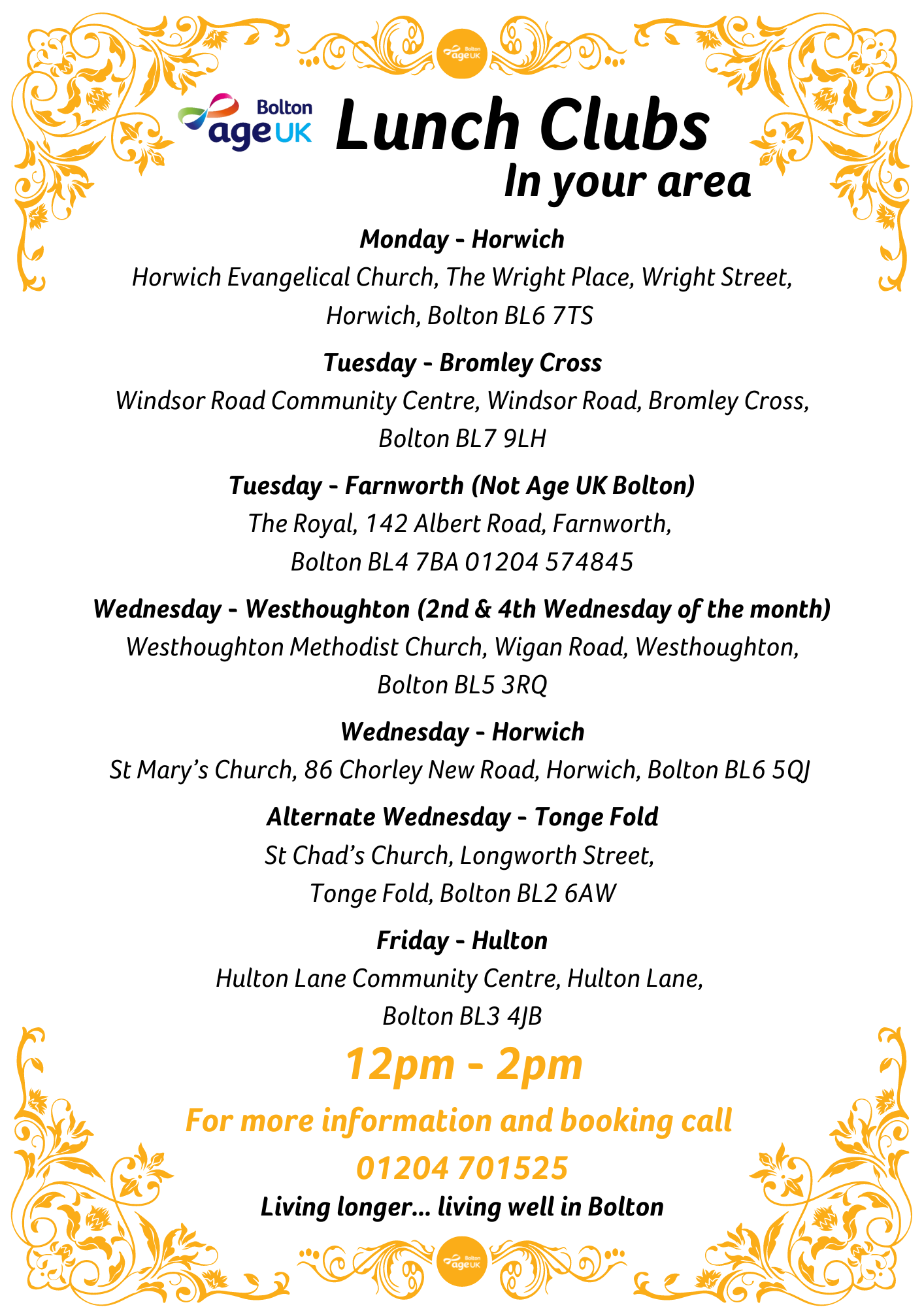 Bolton age UK

Bolton age UK

Lunch Clubs
In your area

Monday - Horwich
Horwich Evangelical Church, The Wright Place, Wright Street, Horwich, Bolton BL6 7TS

Tuesday - Bromley Cross
Windsor Road Community Centre, Windsor Road, Bromley Cross, Bolton BL7 9LH

Tuesday - Farnworth (Not Age UK Bolton)
The Royal, 142 Albert Road, Farnworth, Bolton BL4 7BA 01204 574845

Wednesday - Westhoughton (2nd & 4th Wednesday of the month)
Westhoughton Methodist Church, Wigan Road, Westhoughton, Bolton BL5 3RQ

Wednesday - Horwich
St Mary's Church, 86 Chorley New Road, Horwich, Bolton BL6 5QJ

Alternate Wednesday - Tonge Fold
St Chad's Church, Longworth Street, Tonge Fold, Bolton BL2 6AW

Friday - Hulton
Hulton Lane Community Centre, Hulton Lane, Bolton BL3 4JB

12pm - 2pm

For more information and booking call
01204 701525

Living longer... living well in Bolton

Bolton age UK